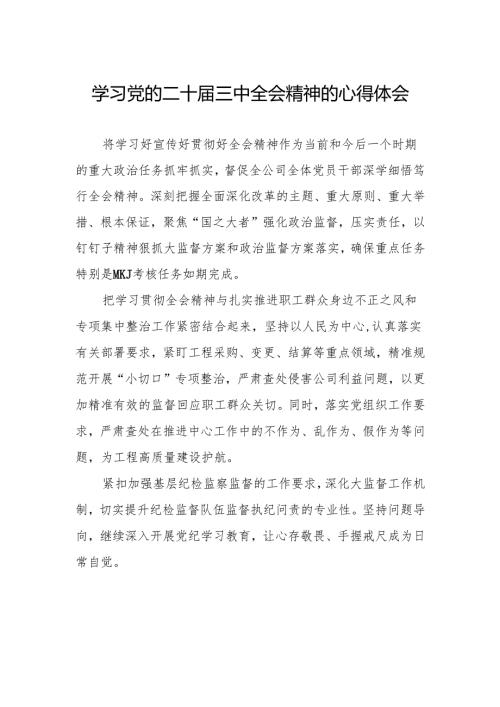 学习党的二十届三中全会精神的心得体会

将学习好宣传好贯彻好全会精神作为当前和今后一个时期的重大政治任务抓牢抓实，督促全公司全体党员干部深学细悟笃行全会精神。深刻把握全面深化改革的主题、重大原则、重大举措、根本保证，聚焦“国之大者”强化政治监督，压实责任，以钉钉子精神狠抓大监督方案和政治监督方案落实，确保重点任务特别是MKJ考核任务如期完成。

把学习贯彻全会精神与扎实推进职工群众身边不正之风和专项集中整治工作紧密结合起来，坚持以人民为中心，认真落实有关部署要求，紧盯工程采购、变更、结算等重点领域，精准规范开展“小切口”专项整治，严肃查处侵害公司利益问题，以更加精准有效的监督回应职工群众关切。同时，落实党组织工作要求，严肃查处在推进中心工作中的不作为、乱作为、假作为等问题，为工程高质量建设护航。

紧扣加强基层纪检监察监督的工作要求，深化大监督工作机制，切实提升纪检监督队伍监督执纪问责的专业性。坚持问题导向，继续深入开展党纪学习教育，让心存敬畏、手握戒尺成为日常自觉。